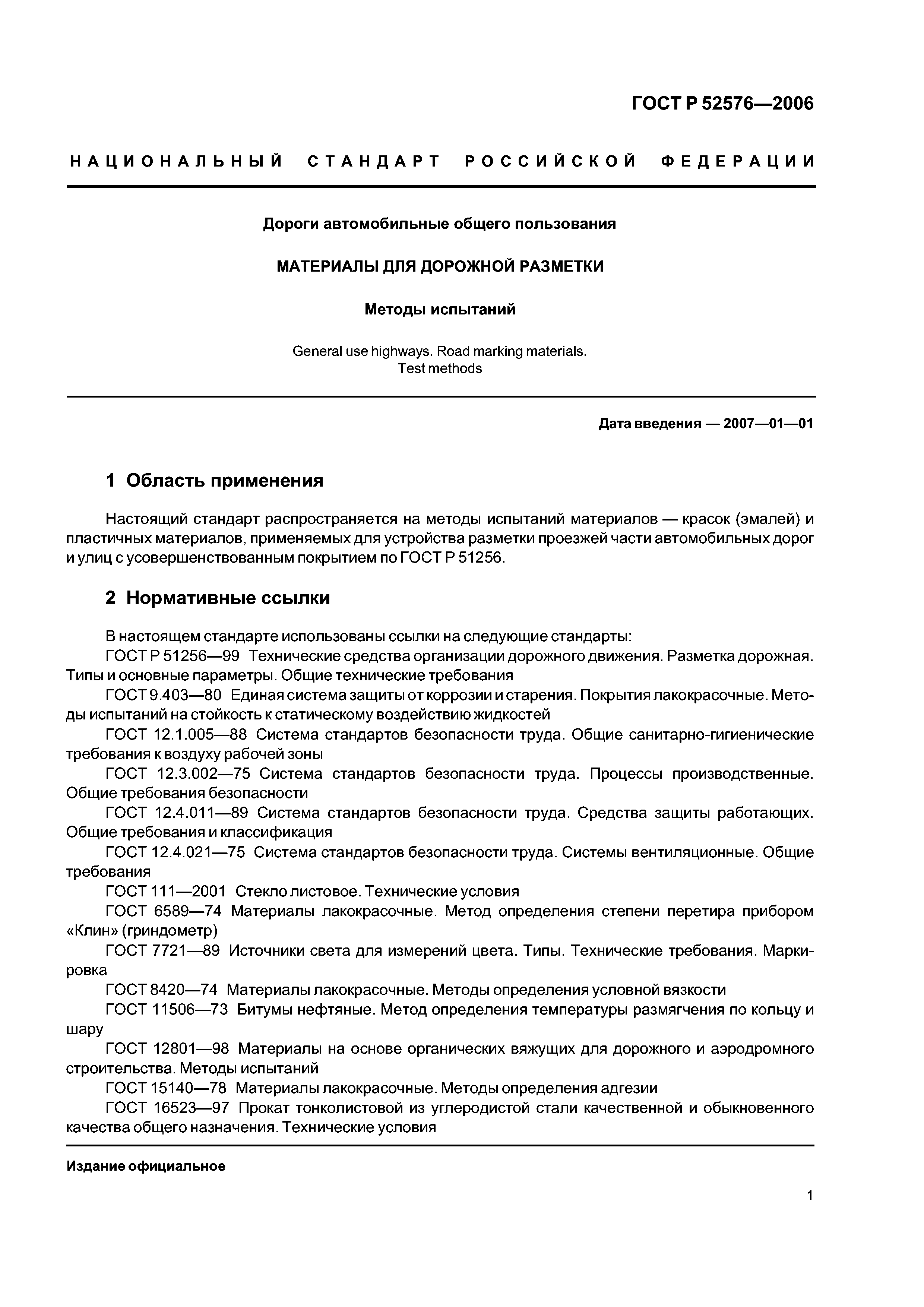 ГОСТ Р 52576—2006

НАЦИОНАЛЬНЫЙ СТАНДАРТ РОССИЙСКОЙ ФЕДЕРАЦИИ

Дороги автомобильные общего пользования

МАТЕРИАЛЫ ДЛЯ ДОРОЖНОЙ РАЗМЕТКИ

Методы испытаний

General use highways. Road marking materials.
Test methods

Дата введения — 2007—01—01

1 Область применения

Настоящий стандарт распространяется на методы испытаний материалов — красок (эмалей) и пластичных материалов, применяемых для устройства разметки проезжей части автомобильных дорог и улиц с усовершенствованным покрытием по ГОСТ Р 51256.

2 Нормативные ссылки

В настоящем стандарте использованы ссылки на следующие стандарты:
ГОСТ Р 51256—99 Технические средства организации дорожного движения. Разметка дорожная. Типы и основные параметры. Общие технические требования
ГОСТ 9.403—80 Единая система защиты от коррозии и старения. Покрытия лакокрасочные. Методы испытаний на стойкость к статическому воздействию жидкостей
ГОСТ 12.1.005—88 Система стандартов безопасности труда. Общие санитарно-гигиенические требования к воздуху рабочей зоны
ГОСТ 12.3.002—75 Система стандартов безопасности труда. Процессы производственные. Общие требования безопасности
ГОСТ 12.4.011—89 Система стандартов безопасности труда. Средства защиты работающих. Общие требования и классификация
ГОСТ 12.4.021—75 Система стандартов безопасности труда. Системы вентиляционные. Общие требования
ГОСТ 111—2001 Стекло листовое. Технические условия
ГОСТ 6589—74 Материалы лакокрасочные. Метод определения степени перетира прибором «Клин» (гриндометр)
ГОСТ 7721—89 Источники света для измерений цвета. Типы. Технические требования. Маркировка
ГОСТ 8420—74 Материалы лакокрасочные. Методы определения условной вязкости
ГОСТ 11506—73 Битумы нефтяные. Метод определения температуры размягчения по кольцу и шару
ГОСТ 12801—98 Материалы на основе органических вяжущих для дорожного и аэродромного строительства. Методы испытаний
ГОСТ 15140—78 Материалы лакокрасочные. Методы определения адгезии
ГОСТ 16523—97 Прокат тонколистовой из углеродистой стали качественной и обыкновенного качества общего назначения. Технические условия

Издание официальное

1